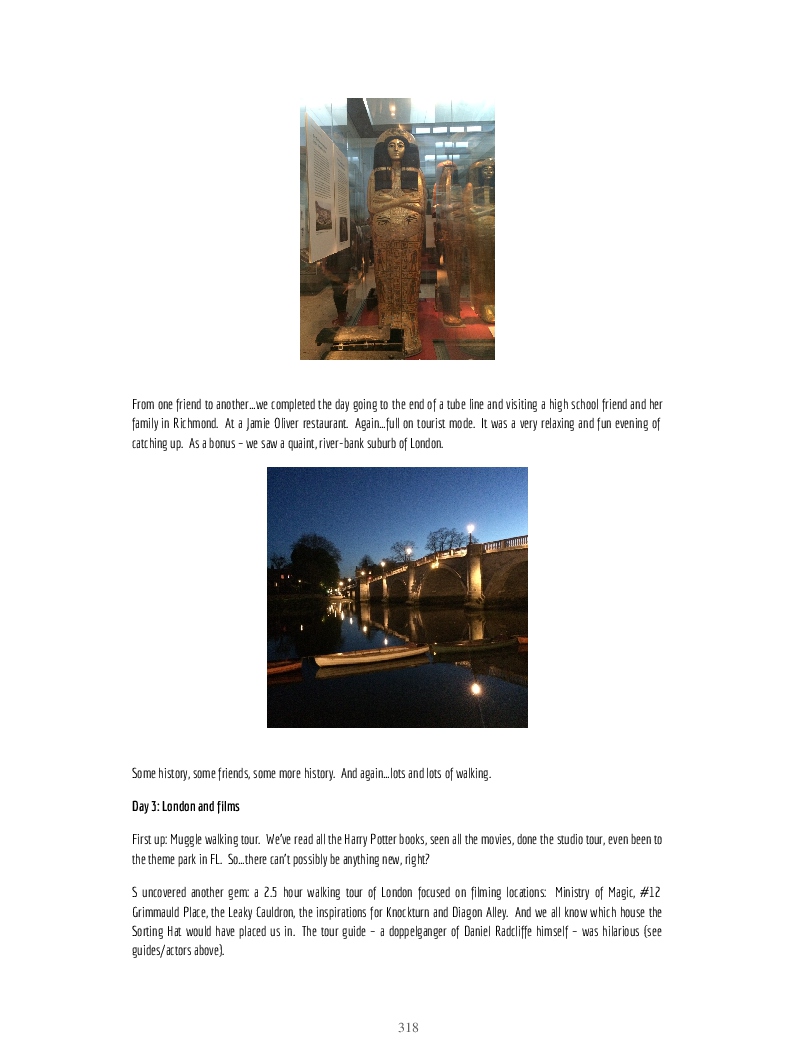 From one friend to another…we completed the day going to the end of a tube line and visiting a high school friend and her family in Richmond. At a Jamie Oliver restaurant. Again…full on tourist mode. It was a very relaxing and fun evening of catching up. As a bonus – we saw a quaint, river-bank suburb of London.

Some history, some friends, some more history. And again…lots and lots of walking.

Day 3: London and films

First up: Muggle walking tour. We've read all the Harry Potter books, seen all the movies, done the studio tour, even been to the theme park in FL. So…there can't possibly be anything new, right?

S uncovered another gem: a 2.5 hour walking tour of London focused on filming locations: Ministry of Magic, #12 Grimmauld Place, the Leaky Cauldron, the inspirations for Knockturn and Diagon Alley. And we all know which house the Sorting Hat would have placed us in. The tour guide – a doppelganger of Daniel Radcliffe himself – was hilarious (see guides/actors above).

318